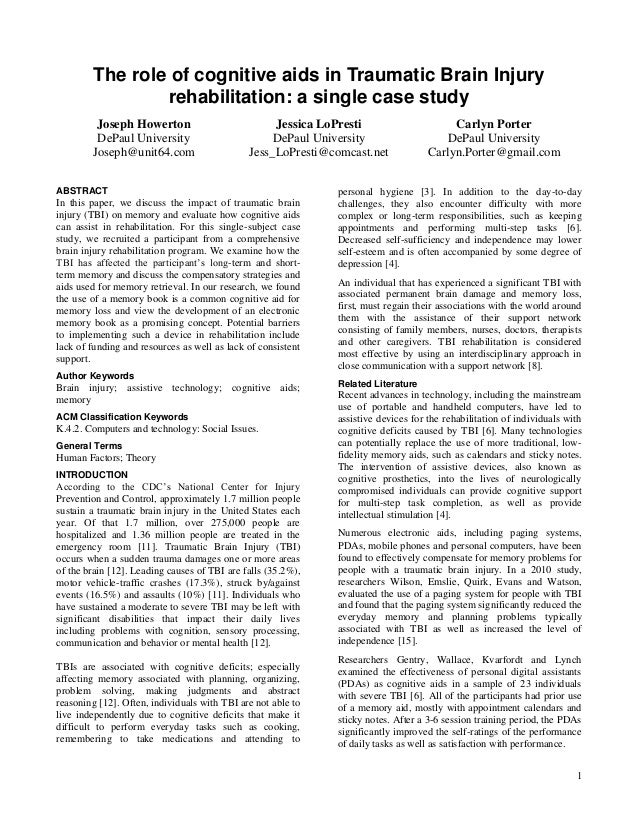 The role of cognitive aids in Traumatic Brain Injury rehabilitation: a single case study

Joseph Howerton
DePaul University
Joseph@unit64.com

Jessica LoPresti
DePaul University
Jess_LoPresti@comcast.net

Carlyn Porter
DePaul University
Carlyn.Porter@gmail.com

ABSTRACT
In this paper, we discuss the impact of traumatic brain injury (TBI) on memory and evaluate how cognitive aids can assist in rehabilitation. For this single-subject case study, we recruited a participant from a comprehensive brain injury rehabilitation program. We examine how the TBI has affected the participant's long-term and short-term memory and discuss the compensatory strategies and aids used for memory retrieval. In our research, we found the use of a memory book is a common cognitive aid for memory loss and view the development of an electronic memory book as a promising concept. Potential barriers to implementing such a device in rehabilitation include lack of funding and resources as well as lack of consistent support.

Author Keywords
Brain injury; assistive technology; cognitive aids; memory

ACM Classification Keywords
K.4.2. Computers and technology: Social Issues.

General Terms
Human Factors; Theory

INTRODUCTION
According to the CDC's National Center for Injury Prevention and Control, approximately 1.7 million people sustain a traumatic brain injury in the United States each year. Of that 1.7 million, over 275,000 people are hospitalized and 1.36 million people are treated in the emergency room [11]. Traumatic Brain Injury (TBI) occurs when a sudden trauma damages one or more areas of the brain [12]. Leading causes of TBI are falls (35.2%), motor vehicle-traffic crashes (17.3%), struck by/against events (16.5%) and assaults (10%) [11]. Individuals who have sustained a moderate to severe TBI may be left with significant disabilities that impact their daily lives including problems with cognition, sensory processing, communication and behavior or mental health [12].

TBIs are associated with cognitive deficits; especially affecting memory associated with planning, organizing, problem solving, making judgments and abstract reasoning [12]. Often, individuals with TBI are not able to live independently due to cognitive deficits that make it difficult to perform everyday tasks such as cooking, remembering to take medications and attending to personal hygiene [3]. In addition to the day-to-day challenges, they also encounter difficulty with more complex or long-term responsibilities, such as keeping appointments and performing multi-step tasks [6]. Decreased self-sufficiency and independence may lower self-esteem and is often accompanied by some degree of depression [4].

An individual that has experienced a significant TBI with associated permanent brain damage and memory loss, first, must regain their associations with the world around them with the assistance of their support network consisting of family members, nurses, doctors, therapists and other caregivers. TBI rehabilitation is considered most effective by using an interdisciplinary approach in close communication with a support network [8].

Related Literature
Recent advances in technology, including the mainstream use of portable and handheld computers, have led to assistive devices for the rehabilitation of individuals with cognitive deficits caused by TBI [6]. Many technologies can potentially replace the use of more traditional, low-fidelity memory aids, such as calendars and sticky notes. The intervention of assistive devices, also known as cognitive prosthetics, into the lives of neurologically compromised individuals can provide cognitive support for multi-step task completion, as well as provide intellectual stimulation [4].

Numerous electronic aids, including paging systems, PDAs, mobile phones and personal computers, have been found to effectively compensate for memory problems for people with a traumatic brain injury. In a 2010 study, researchers Wilson, Emslie, Quirk, Evans and Watson, evaluated the use of a paging system for people with TBI and found that the paging system significantly reduced the everyday memory and planning problems typically associated with TBI as well as increased the level of independence [15].

Researchers Gentry, Wallace, Kvarfordt and Lynch examined the effectiveness of personal digital assistants (PDAs) as cognitive aids in a sample of 23 individuals with severe TBI [6]. All of the participants had prior use of a memory aid, mostly with appointment calendars and sticky notes. After a 3-6 session training period, the PDAs significantly improved the self-ratings of the performance of daily tasks as well as satisfaction with performance.

1